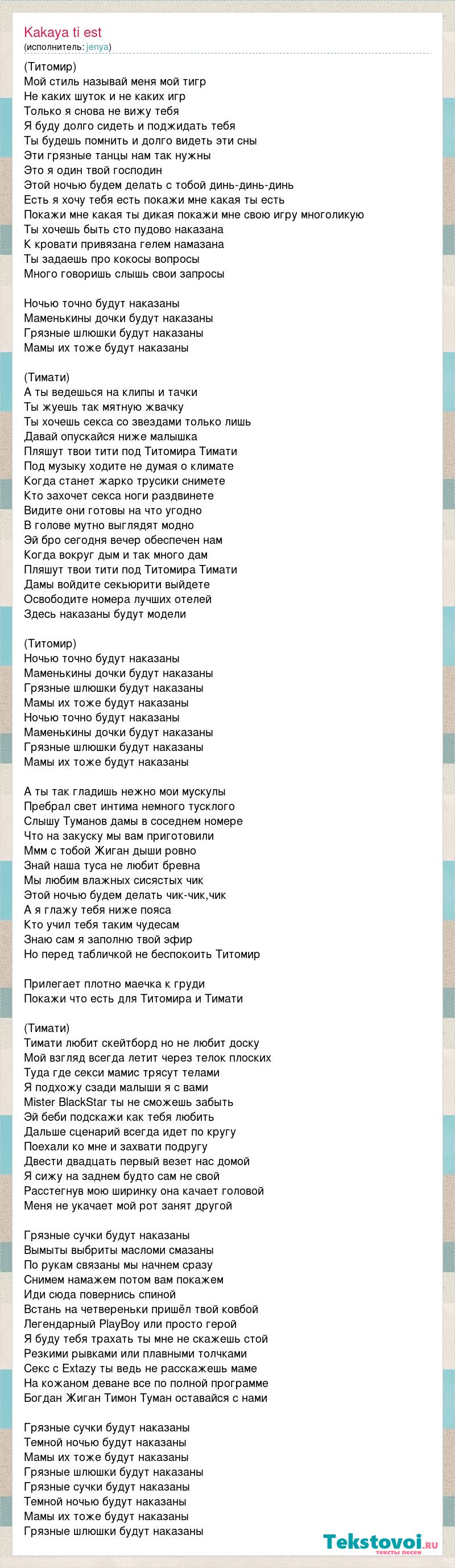 Kakaya ti est
(исполнитель: jenya)

(Титомир)
Мой стиль называй меня мой тигр
Не каких шуток и не каких игр
Только я снова не вижу тебя
Я буду долго сидеть и поджидать тебя
Ты будешь помнить и долго видеть эти сны
Эти грязные танцы нам так нужны
Это я один твой господин
Этой ночью будем делать с тобой динь-динь-динь
Есть я хочу тебя есть покажи мне какая ты есть
Покажи мне какая ты дикая покажи мне свою игру многоликую
Ты хочешь быть сто пудово наказана
К кровати привязана гелем намазана
Ты задаешь про кокосы вопросы
Много говоришь слышь свои запросы

Ночью точно будут наказаны
Маменькины дочки будут наказаны
Грязные шлюшки будут наказаны
Мамы их тоже будут наказаны

(Тимати)
А ты ведешься на клипы и тачки
Ты жуешь так мятную жвачку
Ты хочешь секса со звездами только лишь
Давай опускайся ниже малышка
Пляшут твои тити под Титомира Тимати
Под музыку ходите не думая о климате
Когда станет жарко трусики снимете
Кто захочет секса ноги раздвинете
Видите они готовы на что угодно
В голове мутно выглядят модно
Эй бро сегодня вечер обеспечен нам
Когда вокруг дым и так много дам
Пляшут твои тити под Титомира Тимати
Дамы войдите секьюрити выйдете
Освободите номера лучших отелей
Здесь наказаны будут модели

(Титомир)
Ночью точно будут наказаны
Маменькины дочки будут наказаны
Грязные шлюшки будут наказаны
Мамы их тоже будут наказаны
Ночью точно будут наказаны
Маменькины дочки будут наказаны
Грязные шлюшки будут наказаны
Мамы их тоже будут наказаны

А ты так гладишь нежно мои мускулы
Пребрал свет интима немного тусклого
Слышу Туманов дамы в соседнем номере
Что на закуску мы вам приготовили
Ммм с тобой Жиган дыши ровно
Знай наша туса не любит бревна
Мы любим влажных сисястых чик
Этой ночью будем делать чик-чик,чик
А я глажу тебя ниже пояса
Кто учил тебя таким чудесам
Знаю сам я заполню твой эфир
Но перед табличкой не беспокоить Титомир

Прилегает плотно маечка к груди
Покажи что есть для Титомира и Тимати

(Тимати)
Тимати любит скейтборд но не любит доску
Мой взгляд всегда летит через телок плоских
Туда где секси мамис трясут телами
Я подхожу сзади малыши я с вами
Mister BlackStar ты не сможешь забыть
Эй беби подскажи как тебя любить
Дальше сценарий всегда идет по кругу
Поехали ко мне и захвати подругу
Двести двадцать первый везет нас домой
Я сижу на заднем будто сам не свой
Расстегнув мою ширинку она качает головой
Меня не укачает мой рот занят другой

Грязные сучки будут наказаны
Вымыты выбриты масломи смазаны
По рукам связаны мы начнем сразу
Снимем намажем потом вам покажем
Иди сюда повернись спиной
Встань на четвереньки пришёл твой ковбой
Легендарный PlayBoy или просто герой
Я буду тебя трахать ты мне не скажешь стой
Резкими рывками или плавными толчками
Секс с Extazy ты ведь не расскажешь маме
На кожаном деване все по полной программе
Богдан Жиган Тимон Туман оставайся с нами

Грязные сучки будут наказаны
Темной ночью будут наказаны
Мамы их тоже будут наказаны
Грязные шлюшки будут наказаны
Грязные сучки будут наказаны
Темной ночью будут наказаны
Мамы их тоже будут наказаны
Грязные шлюшки будут наказаны

Tekstovoi.ru
тексты песен